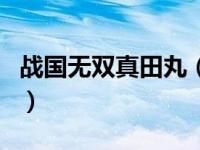 战国无双真田丸（
）